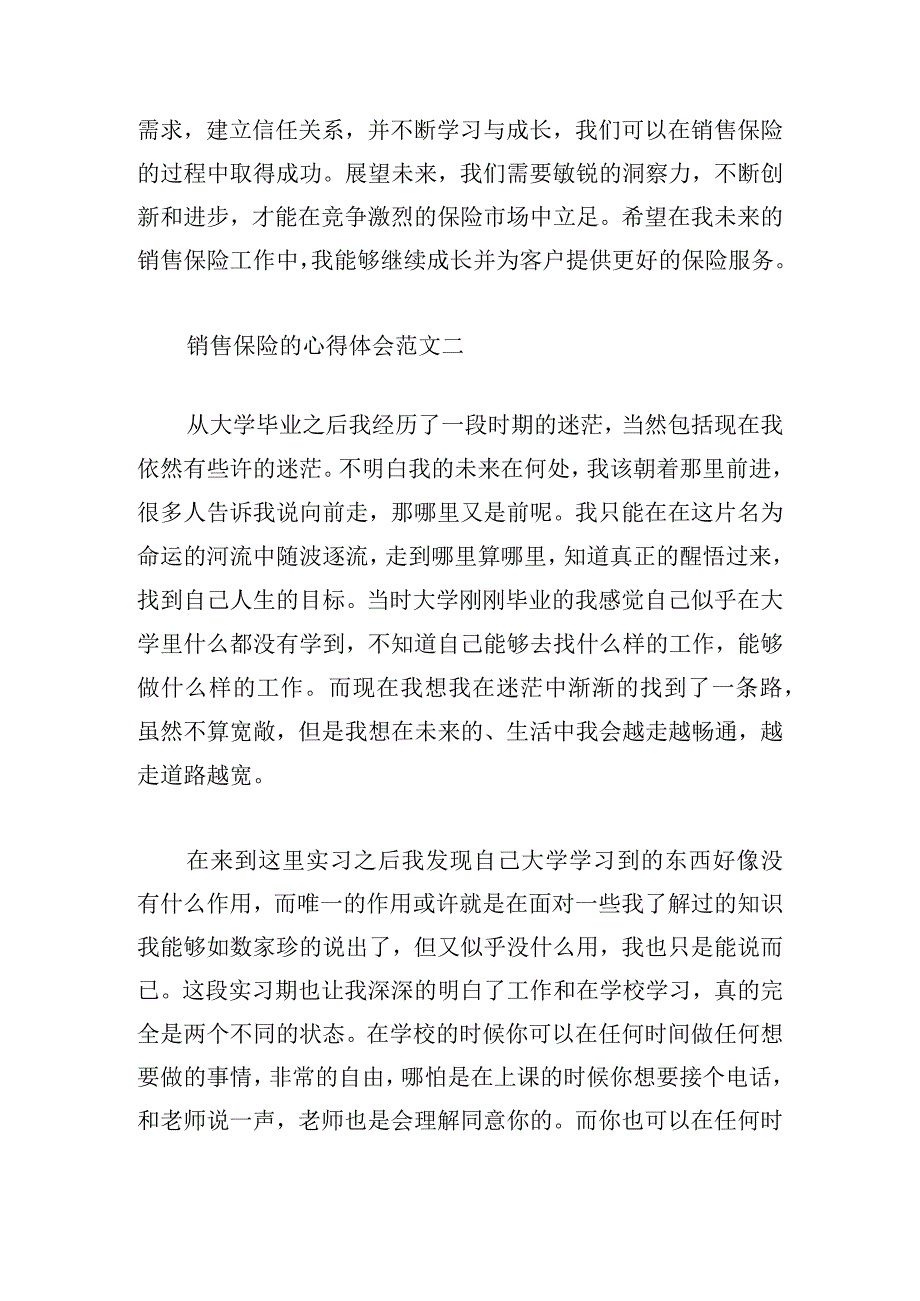 需求，建立信任关系，并不断学习与成长，我们可以在销售保险的过程中取得成功。展望未来，我们需要敏锐的洞察力，不断创新和进步，才能在竞争激烈的保险市场中立足。希望在我未来的销售保险工作中，我能够继续成长并为客户提供更好的保险服务。

销售保险的心得体会范文二

从大学毕业之后我经历了一段时期的迷茫，当然包括现在我依然有些许的迷茫。不明白我的未来在何处，我该朝着那里前进，很多人告诉我说向前走，那哪里又是前呢。我只能在在这片名为命运的河流中随波逐流，走到哪里算哪里，知道真正的醒悟过来，找到自己人生的目标。当时大学刚刚毕业的我感觉自己似乎在大学里什么都没有学到，不知道自己能够去找什么样的工作，能够做什么样的工作。而现在我想我在迷茫中渐渐的找到了一条路，虽然不算宽敞，但是我想在未来的、生活中我会越走越畅通，越走道路越宽。

在来到这里实习之后我发现自己大学学习到的东西好像没有什么作用，而唯一的作用或许就是在面对一些我了解过的知识我能够如数家珍的说出了，但又似乎没什么用，我也只是能说而已。这段实习期也让我深深的明白了工作和在学校学习，真的完全是两个不同的状态。在学校的时候你可以在任何时间做任何想要做的事情，非常的自由，哪怕是在上课的时候你想要接个电话，和老师说一声，老师也是会理解同意你的。而你也可以在任何时